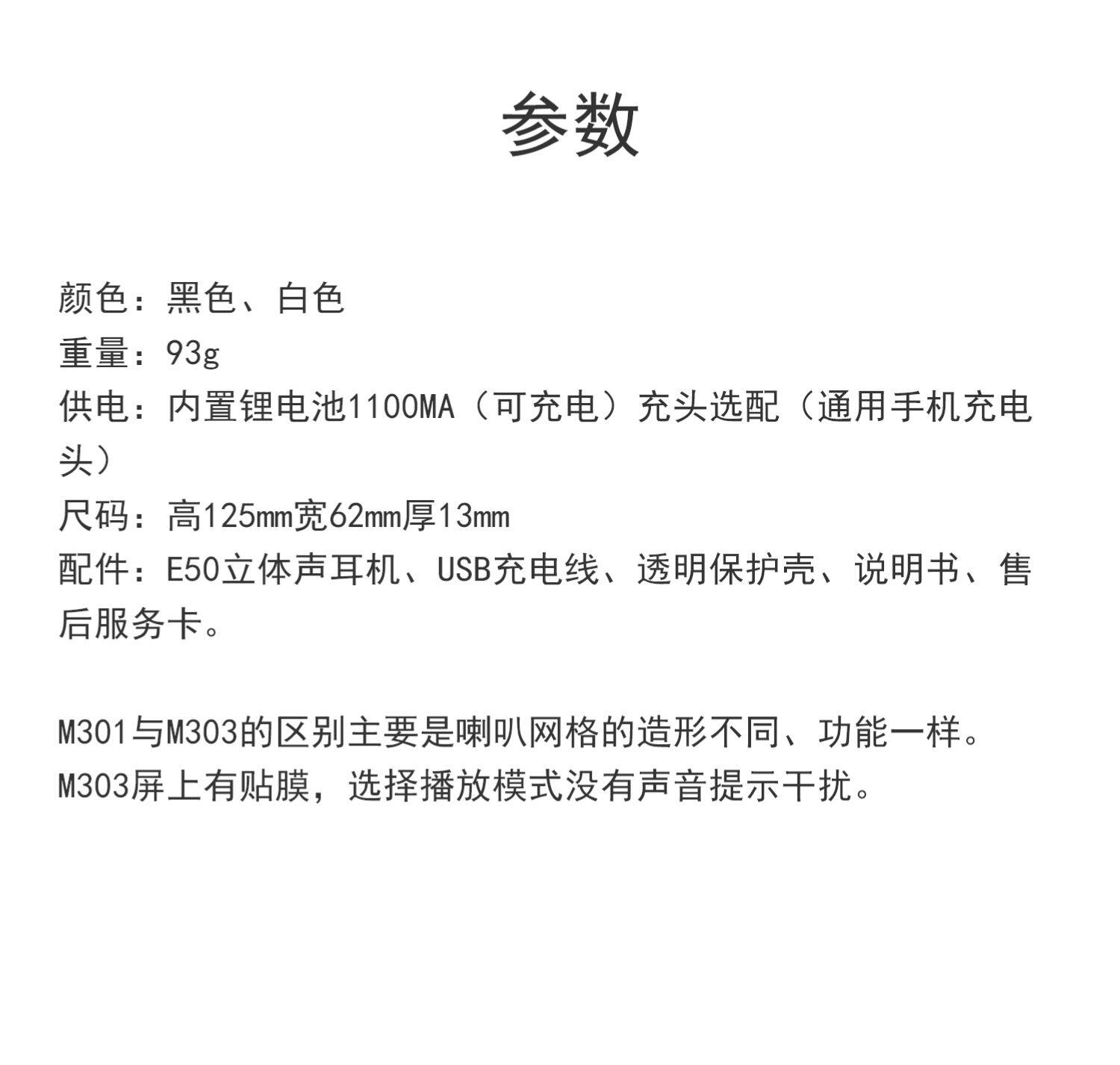 参数

颜色：黑色、白色
重量：93g
供电：内置锂电池1100MA（可充电）充头选配（通用手机充电头）
尺码：高125mm宽62mm厚13mm
配件：E50立体声耳机、USB充电线、透明保护壳、说明书、售后服务卡。

M301与M303的区别主要是喇叭网格的造形不同、功能一样。
M303屏上有贴膜，选择播放模式没有声音提示干扰。